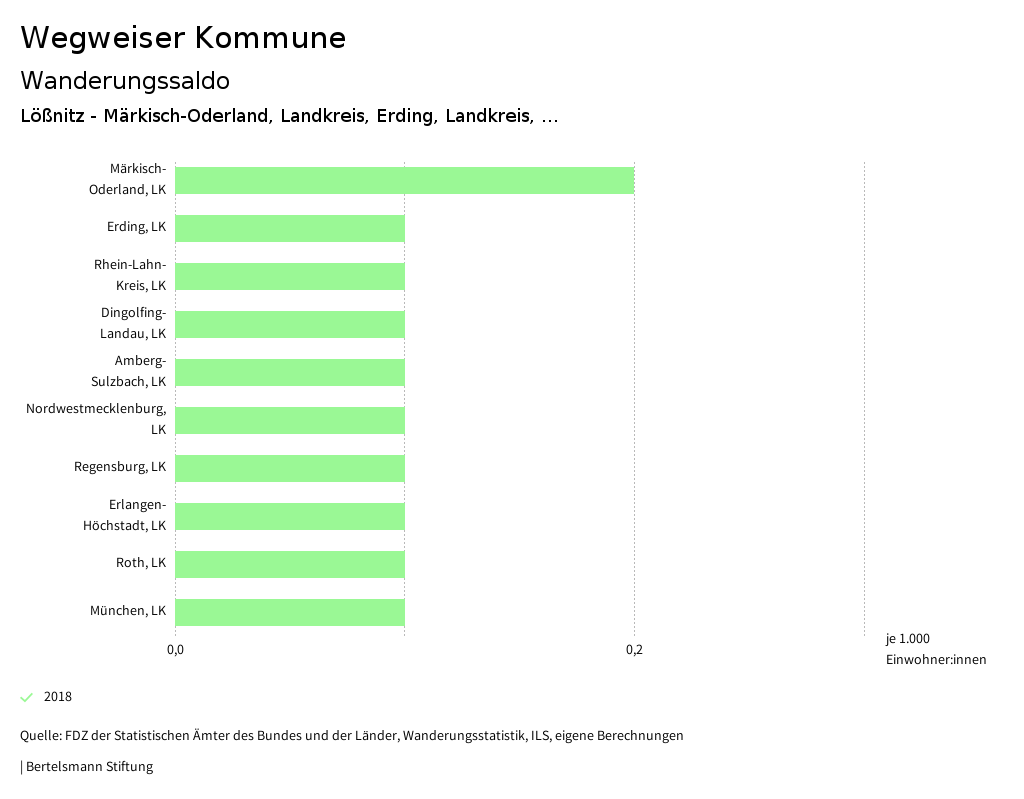 Wegweiser Kommune

Wanderungssaldo

Lößnitz - Märkisch-Oderland, Landkreis, Erding, Landkreis, ...

Märkisch-Oderland, LK
Erding, LK
Rhein-Lahn-Kreis, LK
Dingolfing-Landau, LK
Amberg-Sulzbach, LK
Nordwestmecklenburg, LK
Regensburg, LK
Erlangen-Höchstadt, LK
Roth, LK
München, LK

0,0
0,2
je 1.000 Einwohner:innen

2018

Quelle: FDZ der Statistischen Ämter des Bundes und der Länder, Wanderungsstatistik, ILS, eigene Berechnungen

| Bertelsmann Stiftung